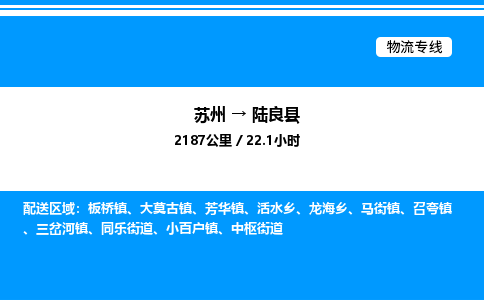 物流专线

苏州 → 陆良县

2187公里 / 22.1小时

配送区域：板桥镇、大莫古镇、芳华镇、活水乡、龙海乡、马街镇、召夸镇、三岔河镇、同乐街道、小百户镇、中枢街道